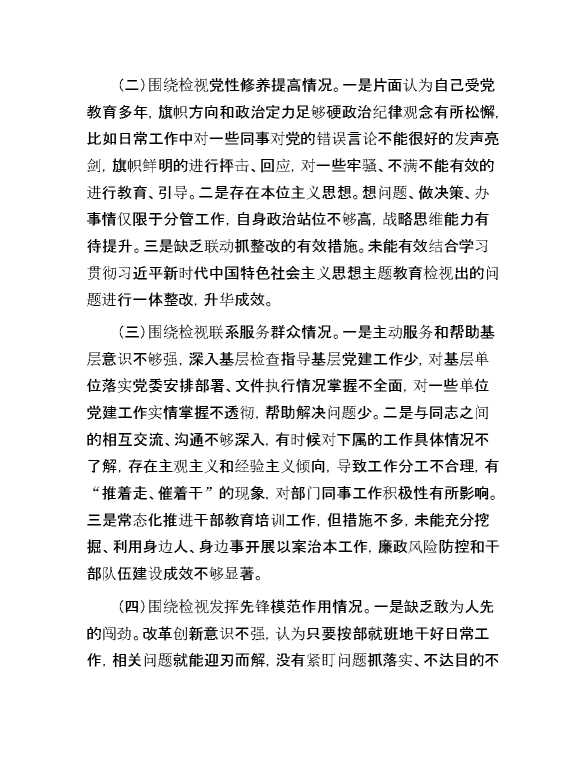 （二）围绕检视党性修养提高情况。一是片面认为自己受党教育多年，旗帜方向和政治定力足够硬政治纪律观念有所松懈，比如日常工作中对一些同事对党的错误言论不能很好的发声亮剑，旗帜鲜明的进行抨击、回应，对一些牢骚、不满不能有效的进行教育、引导。二是存在本位主义思想。想问题、做决策、办事情仅限于分管工作，自身政治站位不够高，战略思维能力有待提升。三是缺乏联动抓整改的有效措施。未能有效结合学习贯彻习近平新时代中国特色社会主义思想主题教育检视出的问题进行一体整改，升华成效。

（三）围绕检视联系服务群众情况。一是主动服务和帮助基层意识不够强，深入基层检查指导基层党建工作少，对基层单位落实党委安排部署、文件执行情况掌握不全面，对一些单位党建工作实情掌握不透彻，帮助解决问题少。二是与同志之间的相互交流、沟通不够深入，有时候对下属的工作具体情况不了解，存在主观主义和经验主义倾向，导致工作分工不合理，有“推着走、催着干”的现象，对部门同事工作积极性有所影响。三是常态化推进干部教育培训工作，但措施不多，未能充分挖掘、利用身边人、身边事开展以案治本工作，廉政风险防控和干部队伍建设成效不够显著。

（四）围绕检视发挥先锋模范作用情况。一是缺乏敢为人先的闯劲。改革创新意识不强，认为只要按部就班地干好日常工作，相关问题就能迎刃而解，没有紧盯问题抓落实、不达目的不